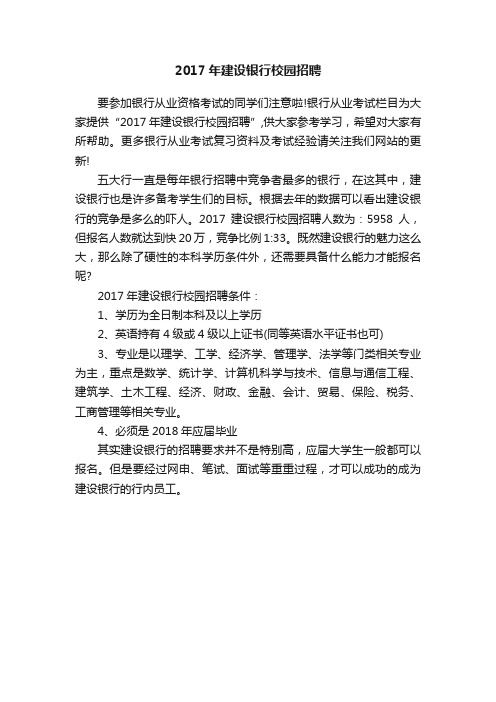 2017 年建设银行校园招聘

要参加银行从业资格考试的同学们注意啦!银行从业考试栏目为大家提供“2017 年建设银行校园招聘”,供大家参考学习，希望对大家有所帮助。更多银行从业考试复习资料及考试经验请关注我们网站的更新!

五大行一直是每年银行招聘中竞争者最多的银行，在这其中，建设银行也是许多备考学生们的目标。根据去年的数据可以看出建设银行的竞争是多么的吓人。2017 建设银行校园招聘人数为：5958 人，但报名人数就达到快 20 万，竞争比例 1:33。既然建设银行的魅力这么大，那么除了硬性的本科学历条件外，还需要具备什么能力才能报名呢?

2017 年建设银行校园招聘条件：

1、学历为全日制本科及以上学历

2、英语持有 4 级或 4 级以上证书(同等英语水平证书也可)

3、专业是以理学、工学、经济学、管理学、法学等门类相关专业为主，重点是数学、统计学、计算机科学与技术、信息与通信工程、建筑学、土木工程、经济、财政、金融、会计、贸易、保险、税务、工商管理等相关专业。

4、必须是 2018 年应届毕业

其实建设银行的招聘要求并不是特别高，应届大学生一般都可以报名。但是要经过网申、笔试、面试等重重过程，才可以成功的成为建设银行的行内员工。